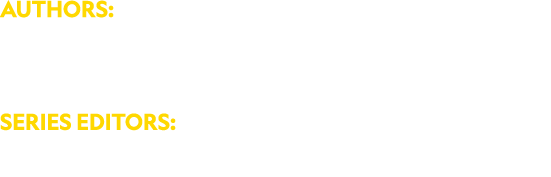 AUTHORS:

SERIES EDITORS: